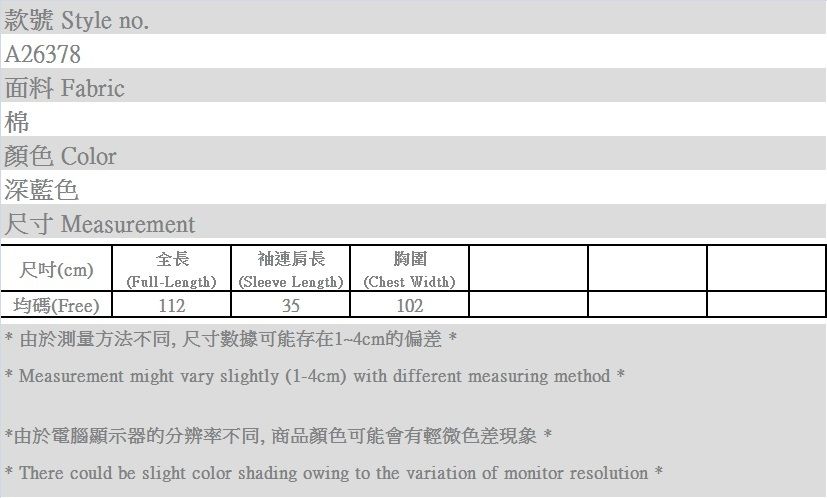 款號 Style no.

A26378

面料 Fabric

棉

顏色 Color

深藍色

尺寸 Measurement

| 尺吋(cm) | 全長 (Full-Length) | 袖連肩長 (Sleeve Length) | 胸圍 (Chest Width) | | | |
|---|---|---|---|---|---|---|
| 均碼(Free) | 112 | 35 | 102 | | | |

* 由於測量方法不同, 尺寸數據可能存在1~4cm的偏差 *

* Measurement might vary slightly (1-4cm) with different measuring method *

*由於電腦顯示器的分辨率不同, 商品顏色可能會有輕微色差現象 *

* There could be slight color shading owing to the variation of monitor resolution *